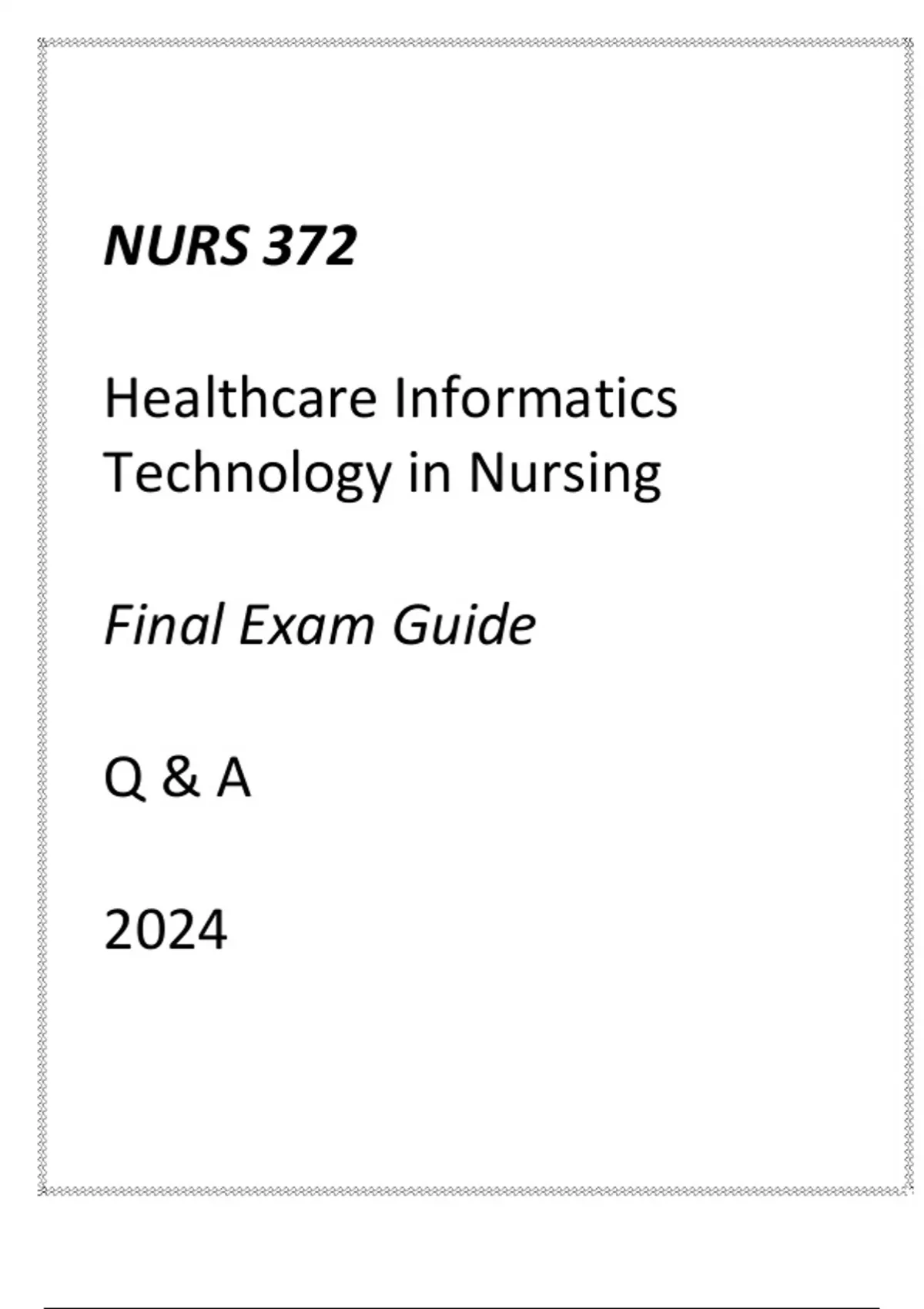 NURS 372

Healthcare Informatics Technology in Nursing

Final Exam Guide

Q & A

2024